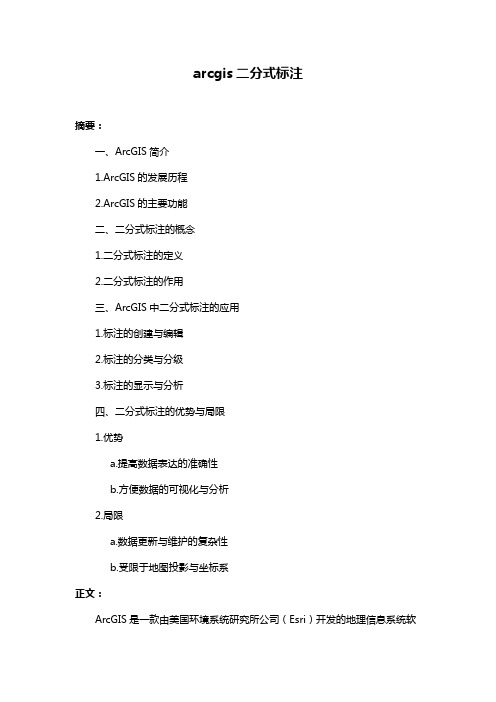 arcgis 二分式标注

摘要：

一、ArcGIS 简介

1.ArcGIS 的发展历程

2.ArcGIS 的主要功能

二、二分式标注的概念

1.二分式标注的定义

2.二分式标注的作用

三、ArcGIS 中二分式标注的应用

1.标注的创建与编辑

2.标注的分类与分级

3.标注的显示与分析

四、二分式标注的优势与局限

1.优势

a.提高数据表达的准确性

b.方便数据的可视化与分析

2.局限

a.数据更新与维护的复杂性

b.受限于地图投影与坐标系

正文：

ArcGIS 是一款由美国环境系统研究所公司（Esri）开发的地理信息系统软